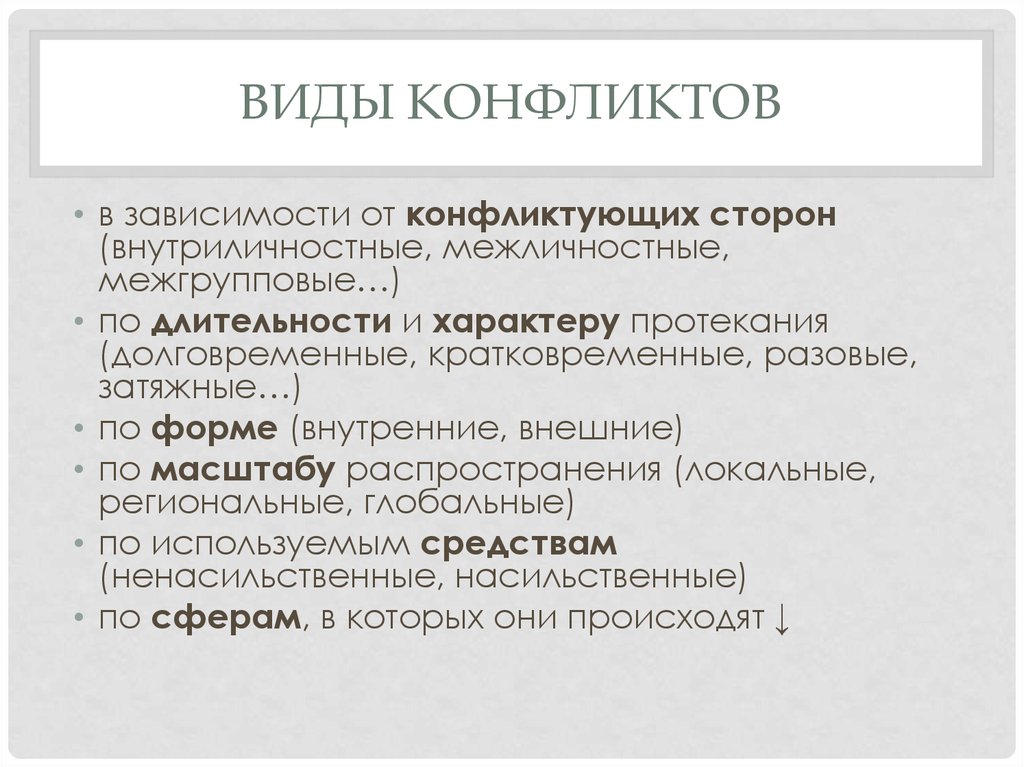 ВИДЫ КОНФЛИКТОВ

• в зависимости от конфликтующих сторон (внутриличностные, межличностные, межгрупповые…)
• по длительности и характеру протекания (долговременные, кратковременные, разовые, затяжные…)
• по форме (внутренние, внешние)
• по масштабу распространения (локальные, региональные, глобальные)
• по используемым средствам (ненасильственные, насильственные)
• по сферам, в которых они происходят ↓